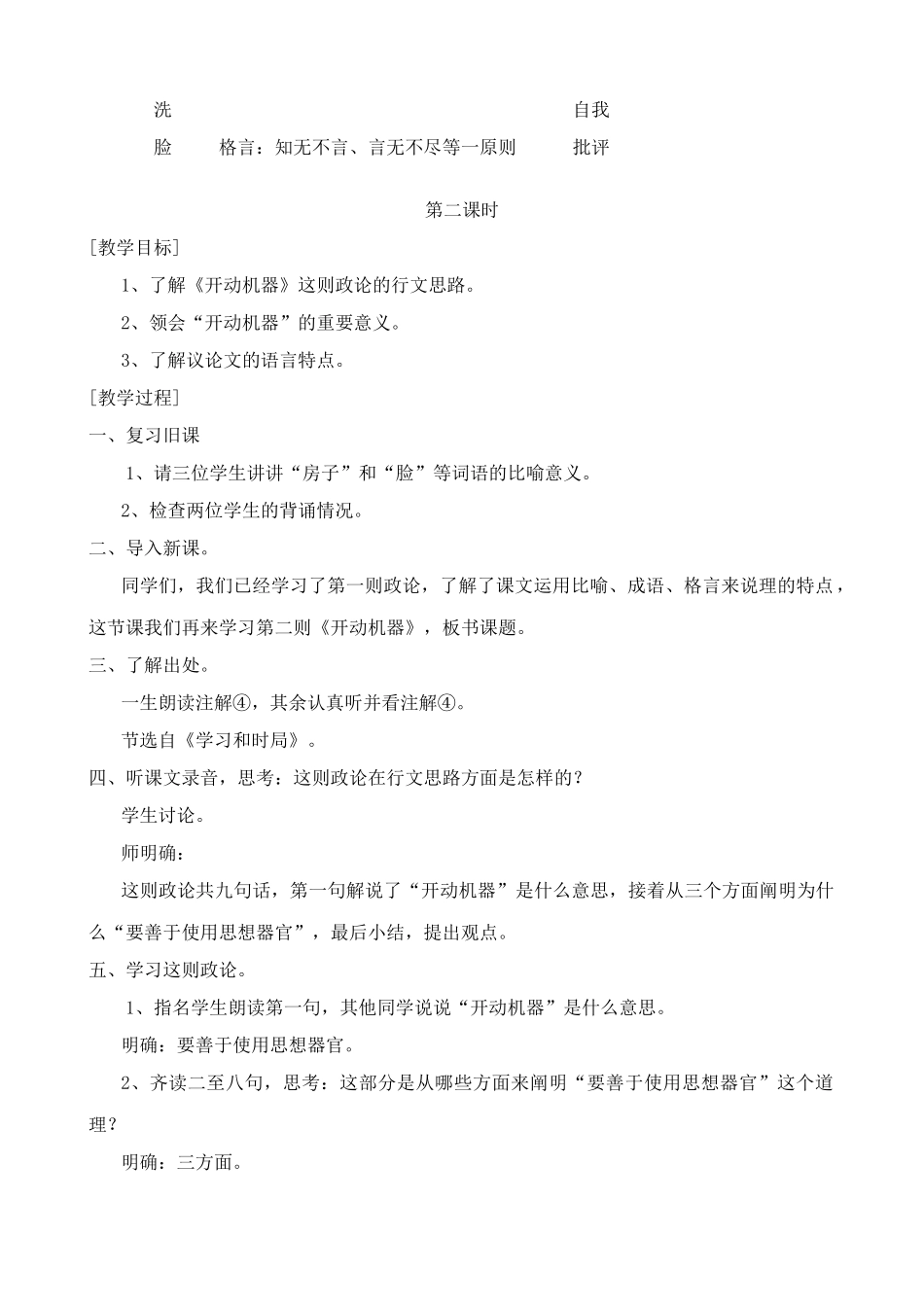 洗 自我

脸 格言：知无不言、言无不尽等一原则 批评

第二课时

［教学目标］

1、了解《开动机器》这则政论的行文思路。

2、领会“开动机器”的重要意义。

3、了解议论文的语言特点。

［教学过程］

一、复习旧课

1、请三位学生讲讲“房子”和“脸”等词语的比喻意义。

2、检查两位学生的背诵情况。

二、导入新课。

同学们，我们已经学习了第一则政论，了解了课文运用比喻、成语、格言来说理的特点，这节课我们再来学习第二则《开动机器》，板书课题。

三、了解出处。

一生朗读注解④，其余认真听并看注解④。

节选自《学习和时局》。

四、听课文录音，思考：这则政论在行文思路方面是怎样的？

学生讨论。

师明确：

这则政论共九句话，第一句解说了“开动机器”是什么意思，接着从三个方面阐明为什么“要善于使用思想器官”，最后小结，提出观点。

五、学习这则政论。

1、指名学生朗读第一句，其他同学说说“开动机器”是什么意思。

明确：要善于使用思想器官。

2、齐读二至八句，思考：这部分是从哪些方面来阐明“要善于使用思想器官”这个道理？

明确：三方面。